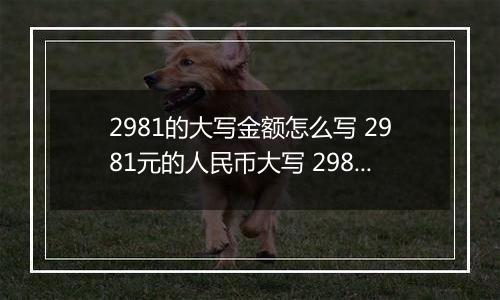 2981的大写金额怎么写 2981元的人民币大写 298...